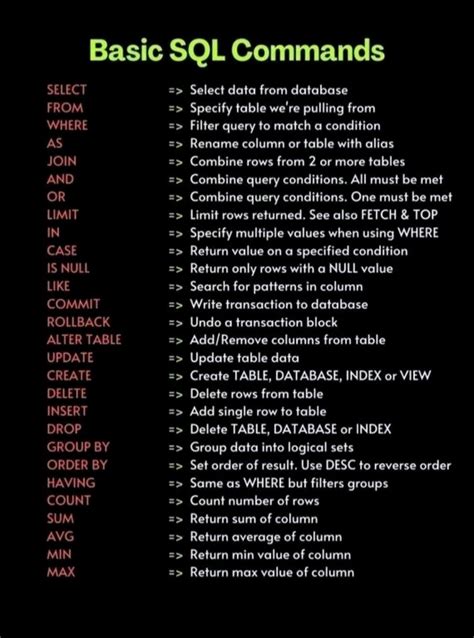 Basic SQL Commands

SELECT => Select data from database
FROM => Specify table we're pulling from
WHERE => Filter query to match a condition
AS => Rename column or table with alias
JOIN => Combine rows from 2 or more tables
AND => Combine query conditions. All must be met
OR => Combine query conditions. One must be met
LIMIT => Limit rows returned. See also FETCH & TOP
IN => Specify multiple values when using WHERE
CASE => Return value on a specified condition
IS NULL => Return only rows with a NULL value
LIKE => Search for patterns in column
COMMIT => Write transaction to database
ROLLBACK => Undo a transaction block
ALTER TABLE => Add/Remove columns from table
UPDATE => Update table data
CREATE => Create TABLE, DATABASE, INDEX or VIEW
DELETE => Delete rows from table
INSERT => Add single row to table
DROP => Delete TABLE, DATABASE or INDEX
GROUP BY => Group data into logical sets
ORDER BY => Set order of result. Use DESC to reverse order
HAVING => Same as WHERE but filters groups
COUNT => Count number of rows
SUM => Return sum of column
AVG => Return average of column
MIN => Return min value of column
MAX => Return max value of column